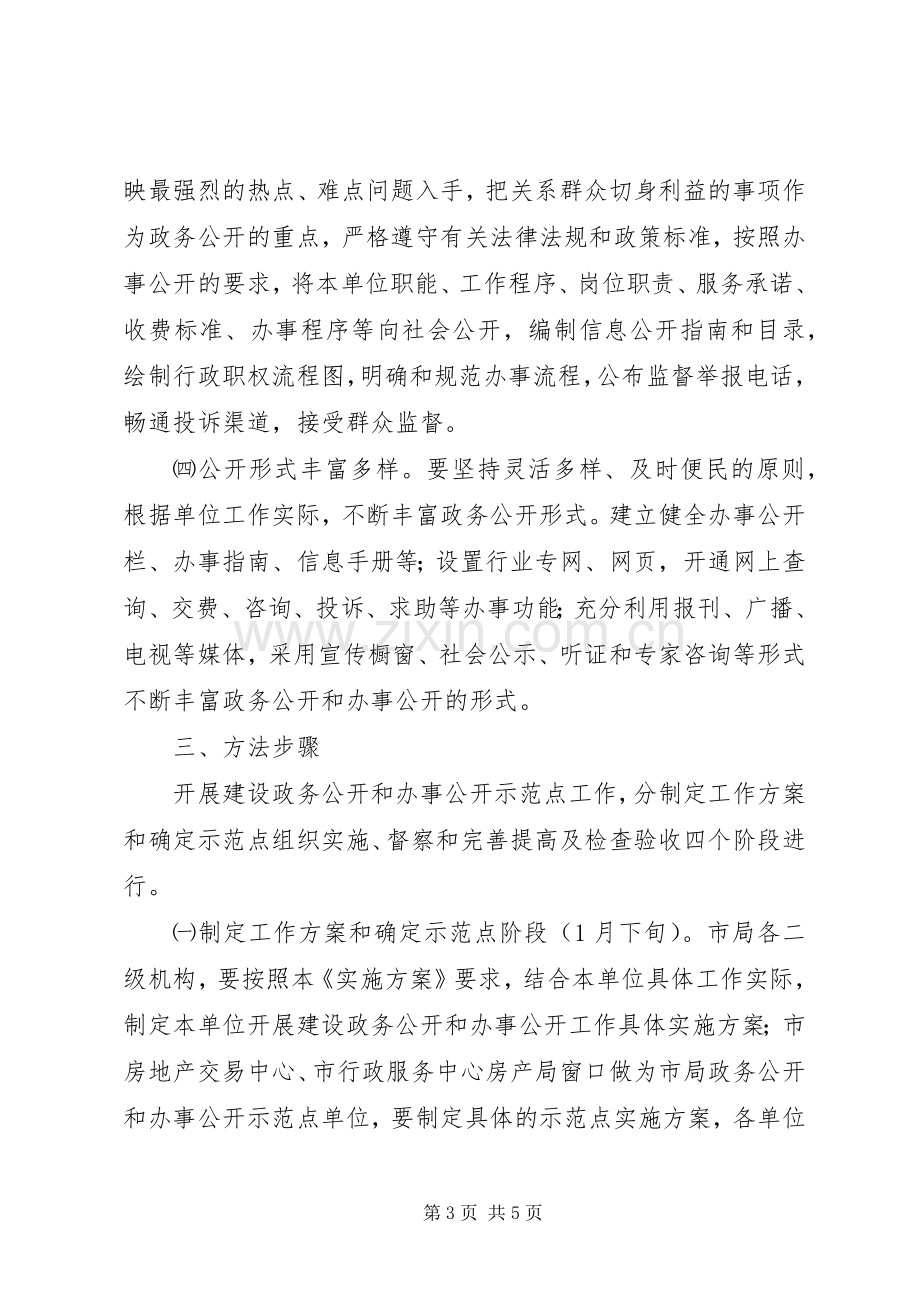 映最强烈的热点、难点问题入手，把关系群众切身利益的事项作为政务公开的重点，严格遵守有关法律法规和政策标准，按照办事公开的要求，将本单位职能、工作程序、岗位职责、服务承诺、收费标准、办事程序等向社会公开，编制信息公开指南和目录，绘制行政职权流程图，明确和规范办事流程，公布监督举报电话，畅通投诉渠道，接受群众监督。

㈣公开形式丰富多样。要坚持灵活多样、及时便民的原则，根据单位工作实际，不断丰富政务公开形式。建立健全办事公开栏、办事指南、信息手册等；设置行业专网、网页，开通网上查询、交费、咨询、投诉、求助等办事功能；充分利用报刊、广播、电视等媒体，采用宣传橱窗、社会公示、听证和专家咨询等形式不断丰富政务公开和办事公开的形式。

三、方法步骤

开展建设政务公开和办事公开示范点工作，分制定工作方案和确定示范点组织实施、督察和完善提高及检查验收四个阶段进行。

㈠制定工作方案和确定示范点阶段（1月下旬）。市局各二级机构，要按照本《实施方案》要求，结合本单位具体工作实际，制定本单位开展建设政务公开和办事公开工作具体实施方案；市房地产交易中心、市行政服务中心房产局窗口做为市局政务公开和办事公开示范点单位，要制定具体的示范点实施方案，各单位

第3页 共5页

www.zixin.com.cn